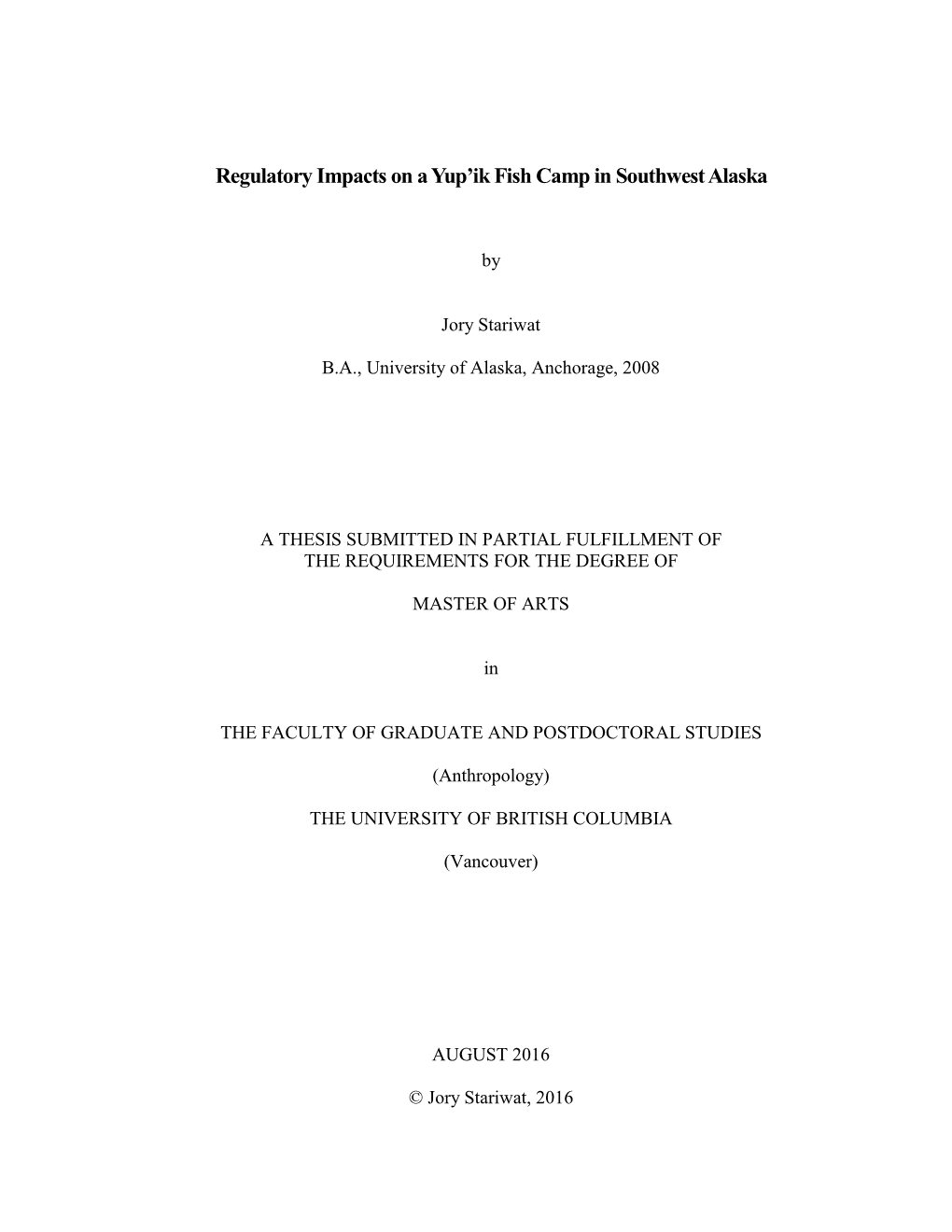 Regulatory Impacts on a Yup’ik Fish Camp in Southwest Alaska

by

Jory Stariwat

B.A., University of Alaska, Anchorage, 2008

A THESIS SUBMITTED IN PARTIAL FULFILLMENT OF THE REQUIREMENTS FOR THE DEGREE OF

MASTER OF ARTS

in

THE FACULTY OF GRADUATE AND POSTDOCTORAL STUDIES

(Anthropology)

THE UNIVERSITY OF BRITISH COLUMBIA

(Vancouver)

AUGUST 2016

© Jory Stariwat, 2016